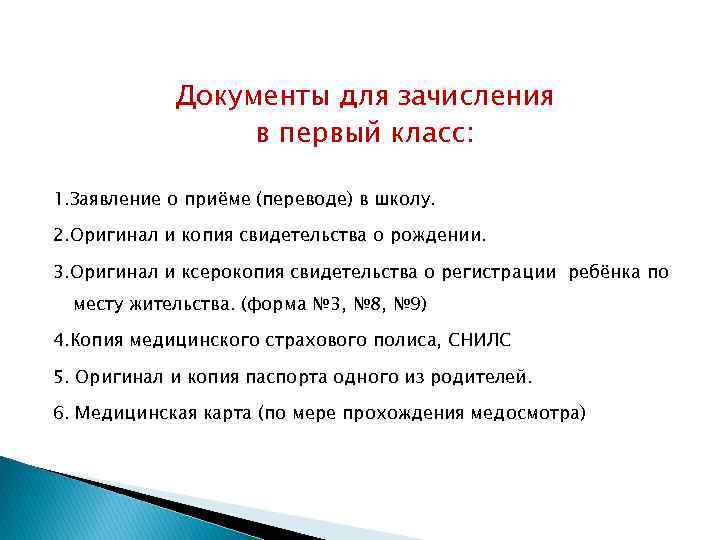 Документы для зачисления
в первый класс:

1.Заявление о приёме (переводе) в школу.

2.Оригинал и копия свидетельства о рождении.

3.Оригинал и ксерокопия свидетельства о регистрации ребёнка по месту жительства. (форма №3, №8, №9)

4.Копия медицинского страхового полиса, СНИЛС

5. Оригинал и копия паспорта одного из родителей.

6. Медицинская карта (по мере прохождения медосмотра)